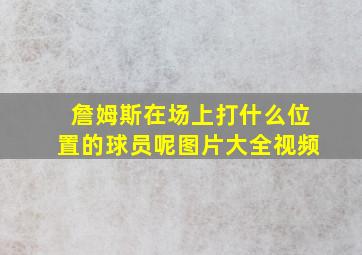 詹姆斯在场上打什么位置的球员呢图片大全视频